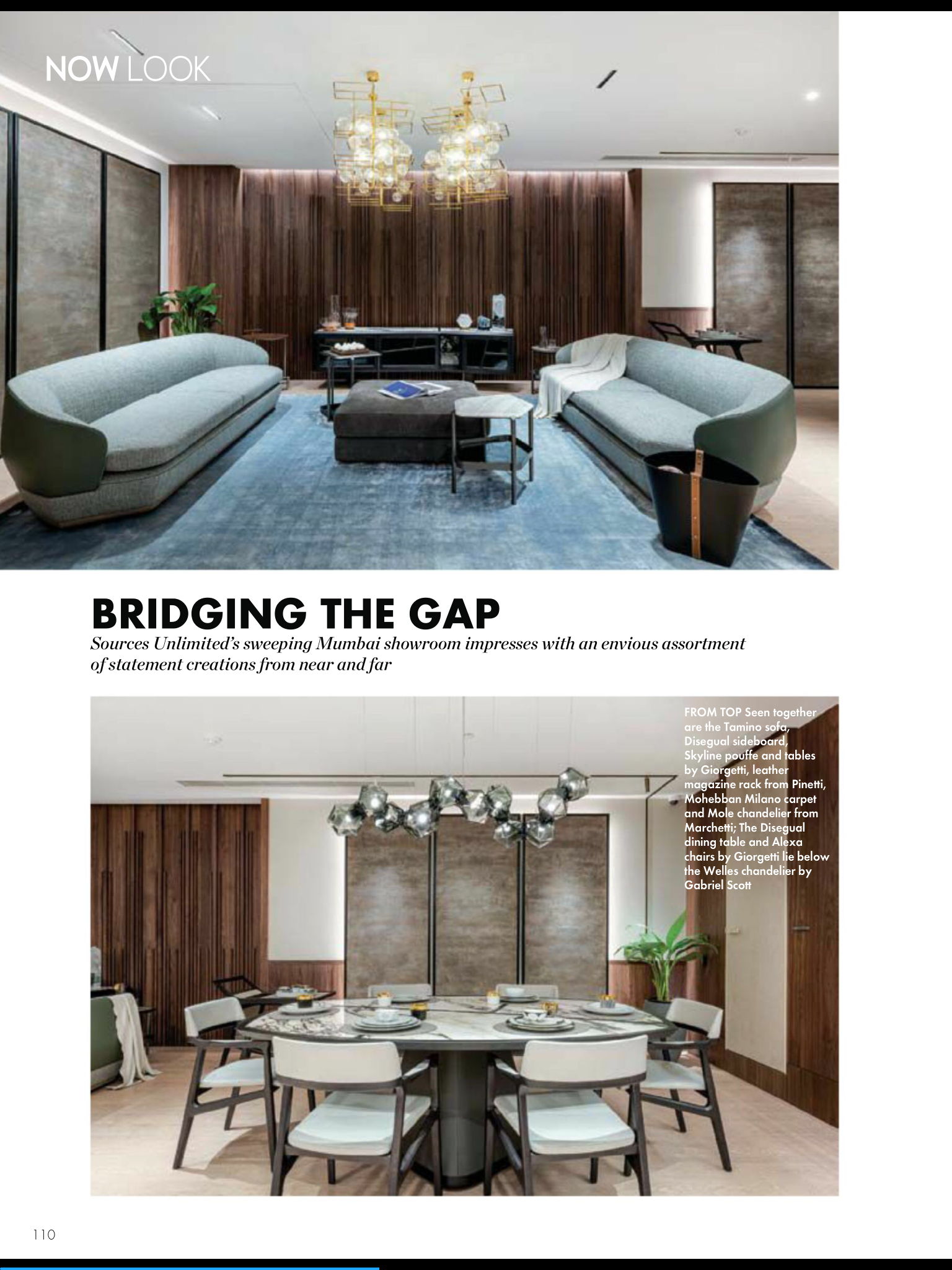 NOW LOOK

BRIDGING THE GAP

Sources Unlimited's sweeping Mumbai showroom impresses with an envious assortment of statement creations from near and far

FROM TOP Seen together are the Tamino sofa, Disegual sideboard, Skyline pouffe and tables by Giorgetti, leather magazine rack from Pinetti, Mohebban Milano carpet and Mole chandelier from Marchetti; The Disegual dining table and Alexa chairs by Giorgetti lie below the Welles chandelier by Gabriel Scott

110